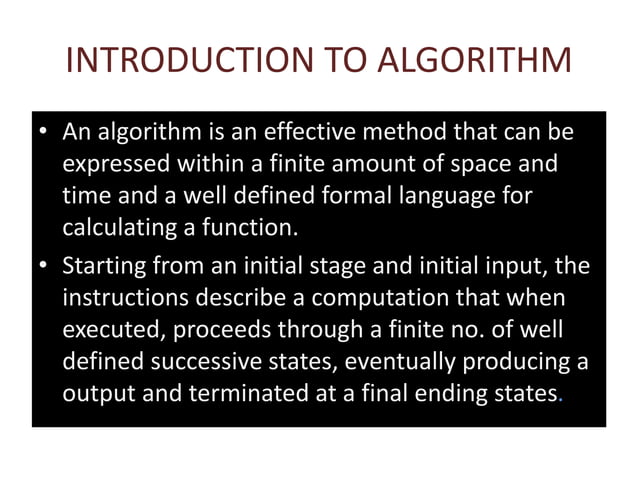 INTRODUCTION TO ALGORITHM

• An algorithm is an effective method that can be expressed within a finite amount of space and time and a well defined formal language for calculating a function.

• Starting from an initial stage and initial input, the instructions describe a computation that when executed, proceeds through a finite no. of well defined successive states, eventually producing a output and terminated at a final ending states.